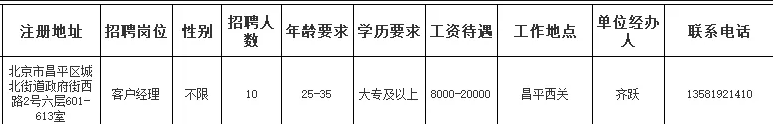 | 注册地址 | 招聘岗位 | 性别 | 招聘人数 | 年龄要求 | 学历要求 | 工资待遇 | 工作地点 | 单位经办人 | 联系电话 |
|---|---|---|---|---|---|---|---|---|---|
| 北京市昌平区城北街道政府街西路2号六层601-613室 | 客户经理 | 不限 | 10 | 25-35 | 大专及以上 | 8000-20000 | 昌平西关 | 齐跃 | 13581921410 |